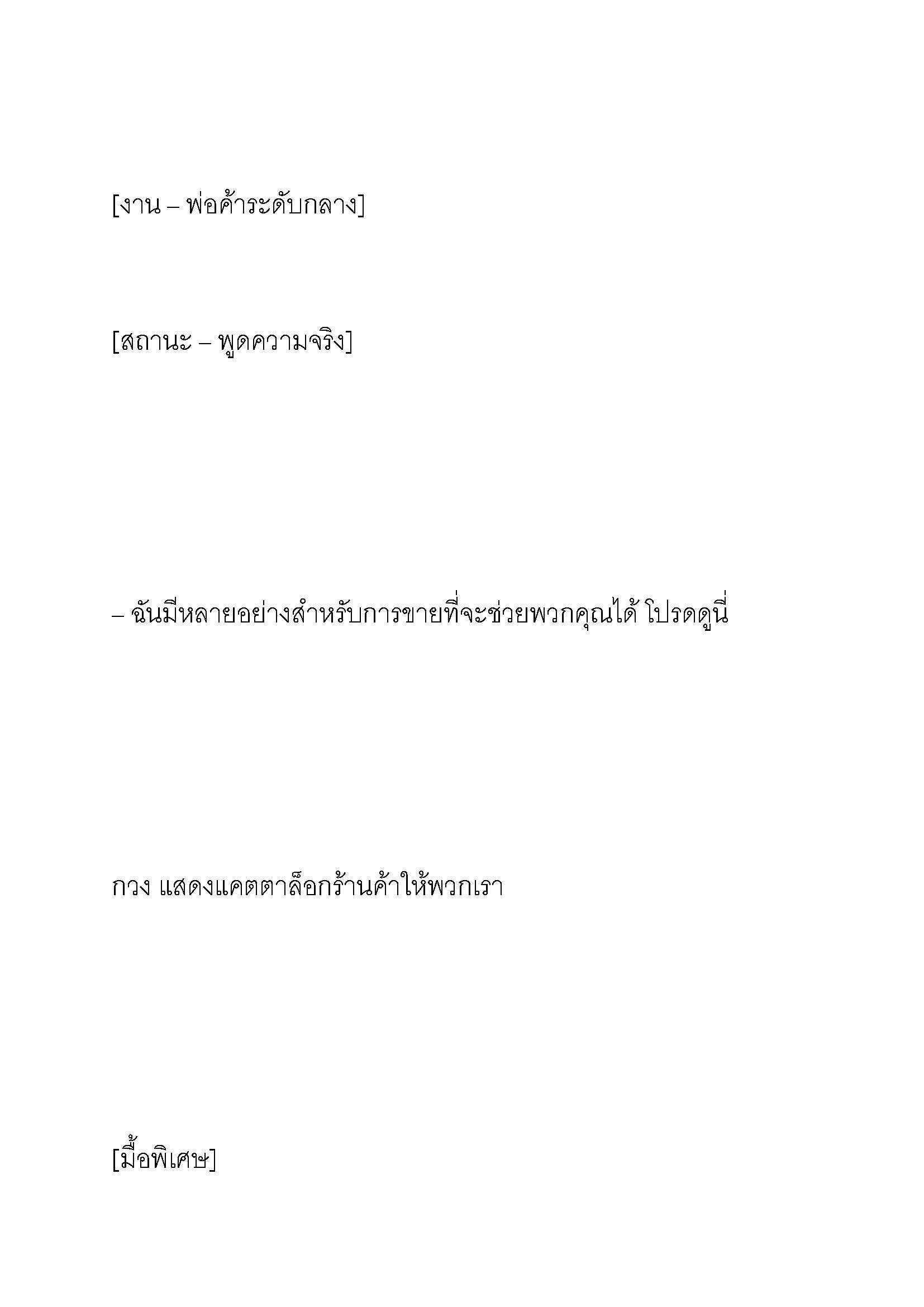 [งาน – พ่อค้าระดับกลาง]

[สถานะ – พูดความจริง]

– ฉันมีหลายอย่างสำหรับการขายที่จะช่วยพวกคุณได้ โปรดดูนี่

กวง แสดงแคตตาล็อกร้านค้าให้พวกเรา

[มื้อพิเศษ]